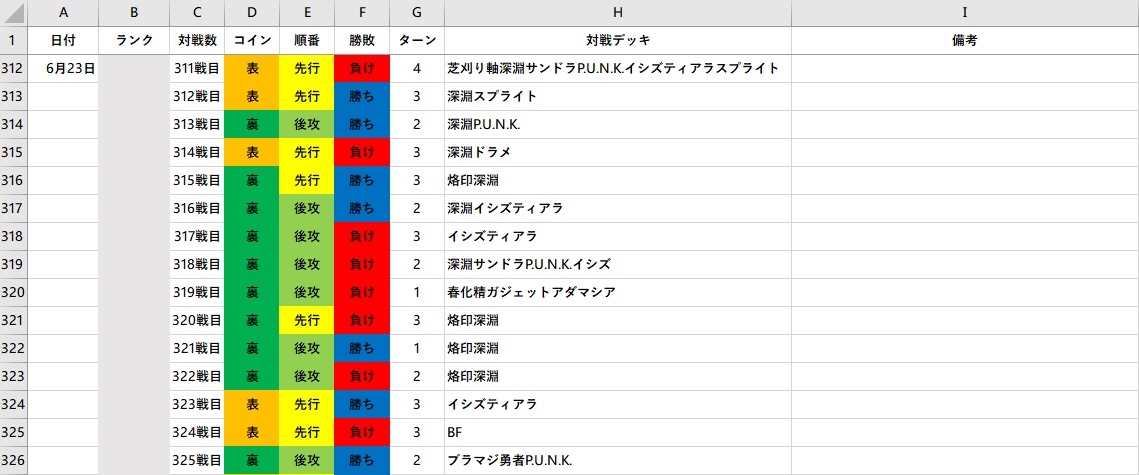 | | A | B | C | D | E | F | G | H | I |
|---|---|---|---|---|---|---|---|---|---|
| 1 | 日付 | ランク | 対戦数 | コイン | 順番 | 勝敗 | ターン | 対戦デッキ | 備考 |
| 312 | 6月23日 | | 311戦目 | 表 | 先行 | 負け | 4 | 芝刈り軸深淵サンドラP.U.N.K.イシズティアラスプライト | |
| 313 | | | 312戦目 | 表 | 先行 | 勝ち | 3 | 深淵スプライト | |
| 314 | | | 313戦目 | 裏 | 後攻 | 勝ち | 2 | 深淵P.U.N.K. | |
| 315 | | | 314戦目 | 表 | 先行 | 負け | 3 | 深淵ドラメ | |
| 316 | | | 315戦目 | 裏 | 先行 | 勝ち | 3 | 烙印深淵 | |
| 317 | | | 316戦目 | 裏 | 後攻 | 勝ち | 2 | 深淵イシズティアラ | |
| 318 | | | 317戦目 | 裏 | 後攻 | 負け | 3 | イシズティアラ | |
| 319 | | | 318戦目 | 裏 | 後攻 | 負け | 2 | 深淵サンドラP.U.N.K.イシズ | |
| 320 | | | 319戦目 | 裏 | 後攻 | 負け | 1 | 春化精ガジェットアダマシア | |
| 321 | | | 320戦目 | 裏 | 先行 | 負け | 3 | 烙印深淵 | |
| 322 | | | 321戦目 | 裏 | 後攻 | 勝ち | 1 | 烙印深淵 | |
| 323 | | | 322戦目 | 裏 | 後攻 | 負け | 2 | 烙印深淵 | |
| 324 | | | 323戦目 | 表 | 先行 | 勝ち | 3 | イシズティアラ | |
| 325 | | | 324戦目 | 表 | 先行 | 負け | 3 | BF | |
| 326 | | | 325戦目 | 裏 | 後攻 | 勝ち | 2 | プラマジ勇者P.U.N.K. | |